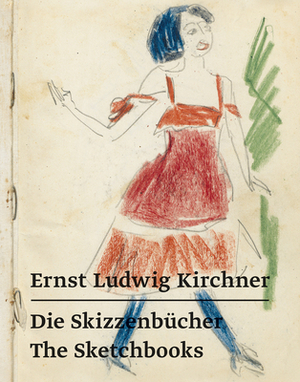 Ernst Ludwig Kirchner

Die Skizzenbücher
The Sketchbooks